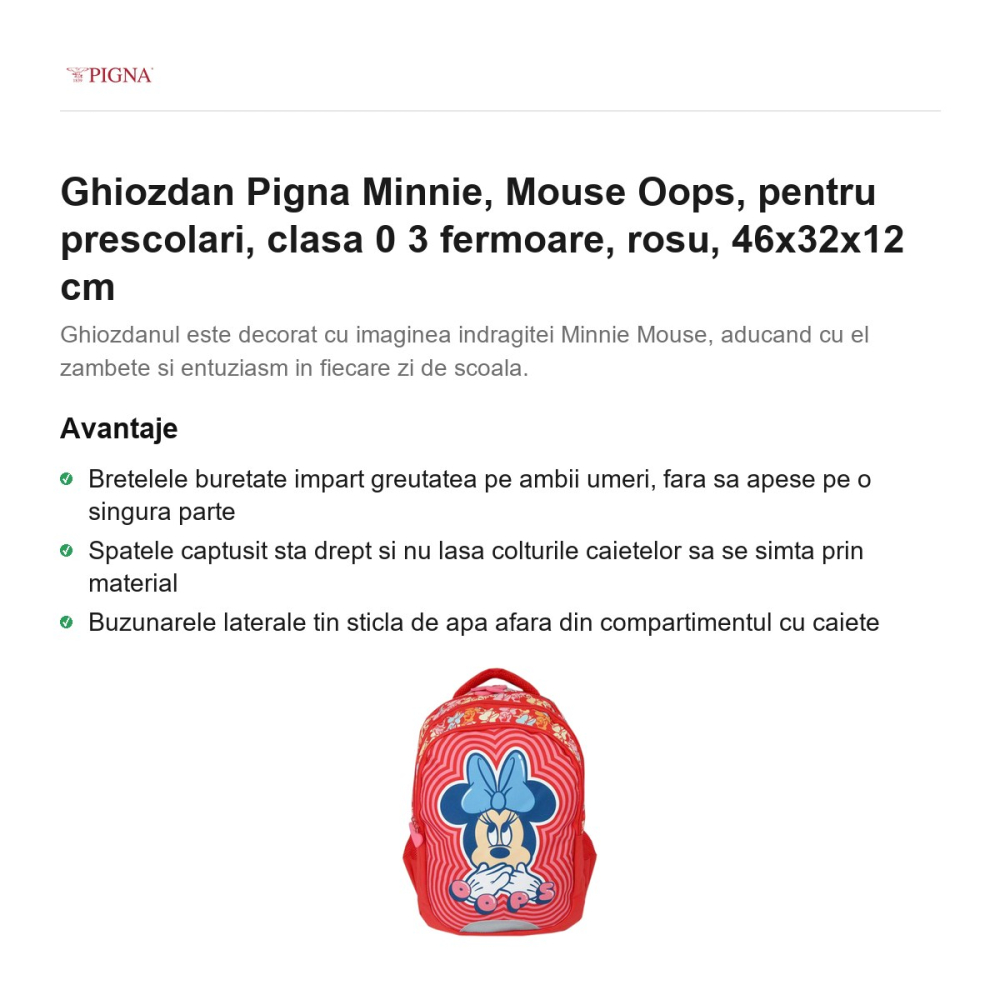 PIGNA

Ghiozdan Pigna Minnie, Mouse Oops, pentru prescolari, clasa 0 3 fermoare, rosu, 46x32x12 cm

Ghiozdanul este decorat cu imaginea indragitei Minnie Mouse, aducand cu el zambete si entuziasm in fiecare zi de scoala.

Avantaje

Bretelele buretate impart greutatea pe ambii umeri, fara sa apese pe o singura parte

Spatele captusit sta drept si nu lasa colturile caietelor sa se simta prin material

Buzunarele laterale tin sticla de apa afara din compartimentul cu caiete

OOPS